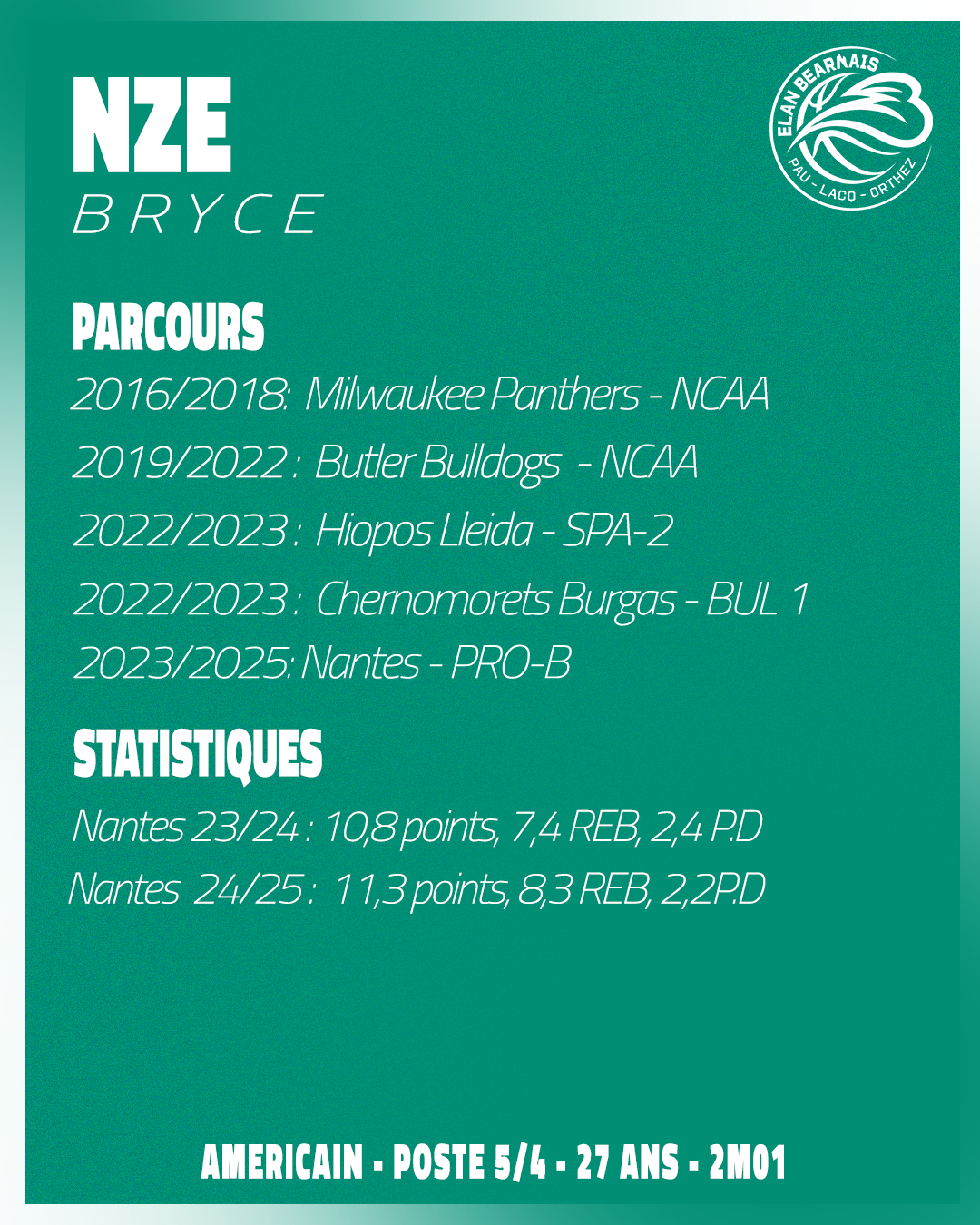 NZE
BRYCE

ELAN BEARNAIS
PAU - LACQ - ORTHEZ

PARCOURS

2016/2018: Milwaukee Panthers - NCAA
2019/2022 : Butler Bulldogs - NCAA
2022/2023 : Hiopos Lleida - SPA-2
2022/2023 : Chernomorets Burgas - BUL 1
2023/2025: Nantes - PRO-B

STATISTIQUES

Nantes 23/24 : 10,8 points, 7,4 REB, 2,4 P.D
Nantes 24/25 : 11,3 points, 8,3 REB, 2,2P.D

AMERICAIN - POSTE 5/4 - 27 ANS - 2M01